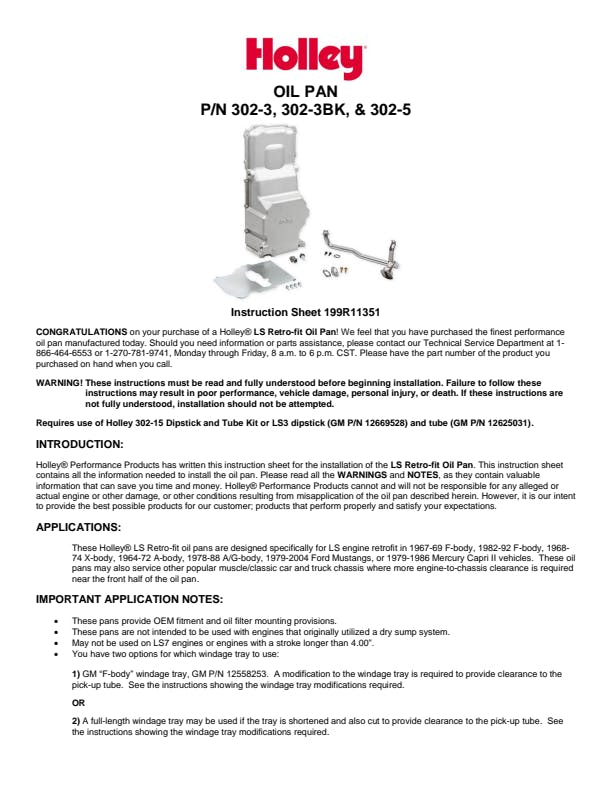 Holley

OIL PAN
P/N 302-3, 302-3BK, & 302-5

Instruction Sheet 199R11351

CONGRATULATIONS on your purchase of a Holley® LS Retro-fit Oil Pan! We feel that you have purchased the finest performance oil pan manufactured today. Should you need information or parts assistance, please contact our Technical Service Department at 1-866-464-6553 or 1-270-781-9741, Monday through Friday, 8 a.m. to 6 p.m. CST. Please have the part number of the product you purchased on hand when you call.

WARNING! These instructions must be read and fully understood before beginning installation. Failure to follow these instructions may result in poor performance, vehicle damage, personal injury, or death. If these instructions are not fully understood, installation should not be attempted.

Requires use of Holley 302-15 Dipstick and Tube Kit or LS3 dipstick (GM P/N 12669528) and tube (GM P/N 12625031).

INTRODUCTION:

Holley® Performance Products has written this instruction sheet for the installation of the LS Retro-fit Oil Pan. This instruction sheet contains all the information needed to install the oil pan. Please read all the WARNINGS and NOTES, as they contain valuable information that can save you time and money. Holley® Performance Products cannot and will not be responsible for any alleged or actual engine or other damage, or other conditions resulting from misapplication of the oil pan described herein. However, it is our intent to provide the best possible products for our customer; products that perform properly and satisfy your expectations.

APPLICATIONS:

These Holley® LS Retro-fit oil pans are designed specifically for LS engine retrofit in 1967-69 F-body, 1982-92 F-body, 1968-74 X-body, 1964-72 A-body, 1978-88 A/G-body, 1979-2004 Ford Mustangs, or 1979-1986 Mercury Capri II vehicles. These oil pans may also service other popular muscle/classic car and truck chassis where more engine-to-chassis clearance is required near the front half of the oil pan.

IMPORTANT APPLICATION NOTES:

• These pans provide OEM fitment and oil filter mounting provisions.
• These pans are not intended to be used with engines that originally utilized a dry sump system.
• May not be used on LS7 engines or engines with a stroke longer than 4.00".
• You have two options for which windage tray to use:

1) GM "F-body" windage tray, GM P/N 12558253. A modification to the windage tray is required to provide clearance to the pick-up tube. See the instructions showing the windage tray modifications required.

OR

2) A full-length windage tray may be used if the tray is shortened and also cut to provide clearance to the pick-up tube. See the instructions showing the windage tray modifications required.